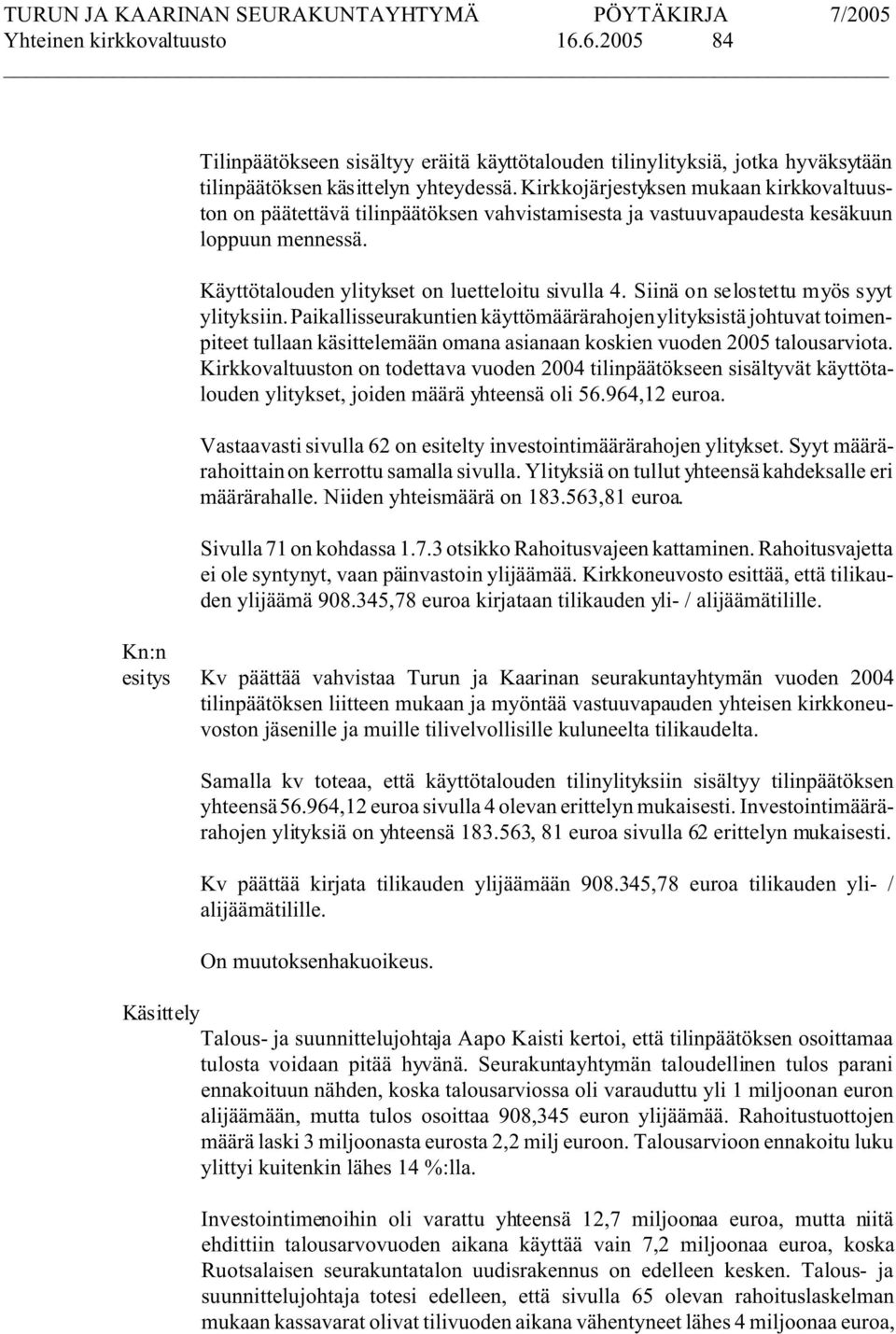 TURUN JA KAARINAN SEURAKUNTAYHTYMÄ PÖYTÄKIRJA 7/2005
Yhteinen kirkkovaltuusto 16.6.2005 84

Tilinpäätökseen sisältyy eräitä käyttötalouden tilinylityksiä, jotka hyväksytään tilinpäätöksen käsittelyn yhteydessä. Kirkkojärjestyksen mukaan kirkkovaltuuston on päätettävä tilinpäätöksen vahvistamisesta ja vastuuvapaudesta kesäkuun loppuun mennessä.

Käyttötalouden ylitykset on luetteloitu sivulla 4. Siinä on selostettu myös syyt ylityksiin. Paikallisseurakuntien käyttömäärärahojen ylityksistä johtuvat toimenpiteet tullaan käsittelemään omana asianaan koskien vuoden 2005 talousarviota. Kirkkovaltuuston on todettava vuoden 2004 tilinpäätökseen sisältyvät käyttötalouden ylitykset, joiden määrä yhteensä oli 56.964,12 euroa.

Vastaavasti sivulla 62 on esitelty investointimäärärahojen ylitykset. Syyt määrärahoittain on kerrottu samalla sivulla. Ylityksiä on tullut yhteensä kahdeksalle eri määrärahalle. Niiden yhteismäärä on 183.563,81 euroa.

Sivulla 71 on kohdassa 1.7.3 otsikko Rahoitusvajeen kattaminen. Rahoitusvajetta ei ole syntynyt, vaan päinvastoin ylijäämää. Kirkkoneuvosto esittää, että tilikauden ylijäämä 908.345,78 euroa kirjataan tilikauden yli- / alijäämätilille.

Kn:n esitys

Kv päättää vahvistaa Turun ja Kaarinan seurakuntayhtymän vuoden 2004 tilinpäätöksen liitteen mukaan ja myöntää vastuuvapauden yhteisen kirkkoneuvoston jäsenille ja muille tilivelvollisille kuluneelta tilikaudelta.

Samalla kv toteaa, että käyttötalouden tilinylityksiin sisältyy tilinpäätöksen yhteensä 56.964,12 euroa sivulla 4 olevan erittelyn mukaisesti. Investointimäärärahojen ylityksiä on yhteensä 183.563, 81 euroa sivulla 62 erittelyn mukaisesti.

Kv päättää kirjata tilikauden ylijäämään 908.345,78 euroa tilikauden yli- / alijäämätilille.

On muutoksenhakuoikeus.

Käsittely

Talous- ja suunnittelujohtaja Aapo Kaisti kertoi, että tilinpäätöksen osoittamaa tulosta voidaan pitää hyvänä. Seurakuntayhtymän taloudellinen tulos parani ennakoituun nähden, koska talousarviossa oli varauduttu yli 1 miljoonan euron alijäämään, mutta tulos osoittaa 908,345 euron ylijäämää. Rahoitustuottojen määrä laski 3 miljoonasta eurosta 2,2 milj euroon. Talousarvioon ennakoitu luku ylittyi kuitenkin lähes 14 %:lla.

Investointimenoihin oli varattu yhteensä 12,7 miljoonaa euroa, mutta niitä ehdittiin talousarvovuoden aikana käyttää vain 7,2 miljoonaa euroa, koska Ruotsalaisen seurakuntatalon uudisrakennus on edelleen kesken. Talous- ja suunnittelujohtaja totesi edelleen, että sivulla 65 olevan rahoituslaskelman mukaan kassavarat olivat tilivuoden aikana vähentyneet lähes 4 miljoonaa euroa,